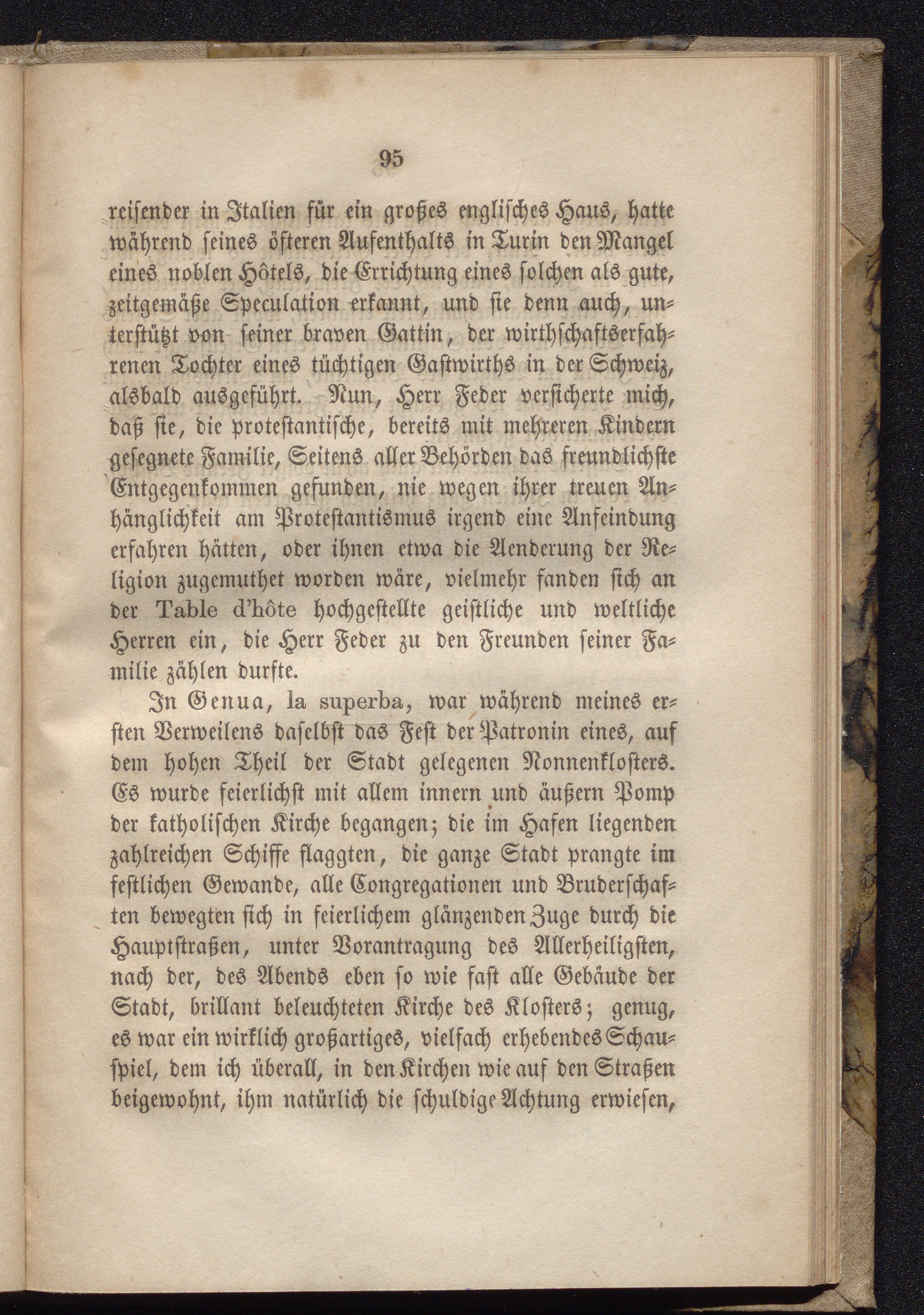 95

reisender in Italien für ein großes englisches Haus, hatte während seines öfteren Aufenthalts in Turin den Mangel eines noblen Hôtels, die Errichtung eines solchen als gute, zeitgemäße Speculation erkannt, und sie denn auch, unterstützt von seiner braven Gattin, der wirthschaftserfahrenen Tochter eines tüchtigen Gastwirths in der Schweiz, alsbald ausgeführt. Nun, Herr Feder versicherte mich, daß sie, die protestantische, bereits mit mehreren Kindern gesegnete Familie, Seitens aller Behörden das freundlichste Entgegenkommen gefunden, nie wegen ihrer treuen Anhänglichkeit am Protestantismus irgend eine Anfeindung erfahren hätten, oder ihnen etwa die Aenderung der Religion zugemuthet worden wäre, vielmehr fanden sich an der Table d'hôte hochgestellte geistliche und weltliche Herren ein, die Herr Feder zu den Freunden seiner Familie zählen durfte.

In Genua, la superba, war während meines ersten Verweilens daselbst das Fest der Patronin eines, auf dem hohen Theil der Stadt gelegenen Nonnenklosters. Es wurde feierlichst mit allem innern und äußern Pomp der katholischen Kirche begangen; die im Hafen liegenden zahlreichen Schiffe flaggten, die ganze Stadt prangte im festlichen Gewande, alle Congregationen und Bruderschaften bewegten sich in feierlichem glänzenden Zuge durch die Hauptstraßen, unter Vorantragung des Allerheiligsten, nach der, des Abends eben so wie fast alle Gebäude der Stadt, brillant beleuchteten Kirche des Klosters; genug, es war ein wirklich großartiges, vielfach erhebendes Schauspiel, dem ich überall, in den Kirchen wie auf den Straßen beigewohnt, ihm natürlich die schuldige Achtung erwiesen,